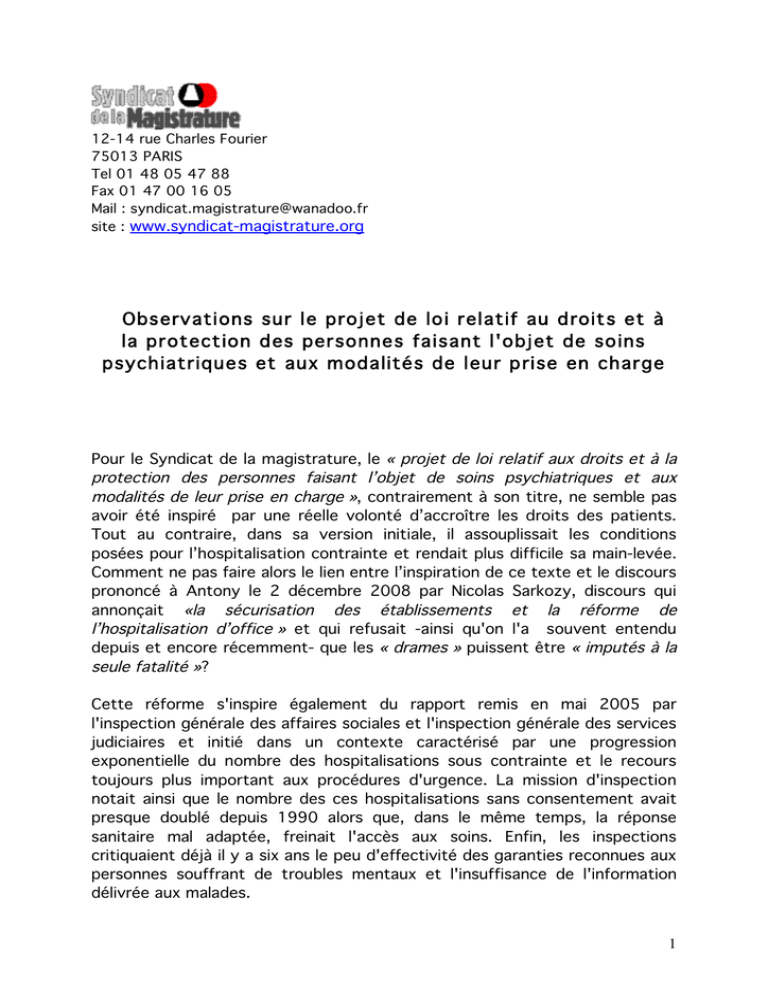 Syndicat de la Magistrature
12-14 rue Charles Fourier
75013 PARIS
Tel 01 48 05 47 88
Fax 01 47 00 16 05
Mail : syndicat.magistrature@wanadoo.fr
site : www.syndicat-magistrature.org

Observations sur le projet de loi relatif au droits et à la protection des personnes faisant l'objet de soins psychiatriques et aux modalités de leur prise en charge

Pour le Syndicat de la magistrature, le « projet de loi relatif aux droits et à la protection des personnes faisant l'objet de soins psychiatriques et aux modalités de leur prise en charge », contrairement à son titre, ne semble pas avoir été inspiré par une réelle volonté d'accroître les droits des patients. Tout au contraire, dans sa version initiale, il assouplissait les conditions posées pour l'hospitalisation contrainte et rendait plus difficile sa main-levée. Comment ne pas faire alors le lien entre l'inspiration de ce texte et le discours prononcé à Antony le 2 décembre 2008 par Nicolas Sarkozy, discours qui annonçait «la sécurisation des établissements et la réforme de l'hospitalisation d'office » et qui refusait -ainsi qu'on l'a souvent entendu depuis et encore récemment- que les « drames » puissent être « imputés à la seule fatalité »?

Cette réforme s'inspire également du rapport remis en mai 2005 par l'inspection générale des affaires sociales et l'inspection générale des services judiciaires et initié dans un contexte caractérisé par une progression exponentielle du nombre des hospitalisations sous contrainte et le recours toujours plus important aux procédures d'urgence. La mission d'inspection notait ainsi que le nombre des ces hospitalisations sans consentement avait presque doublé depuis 1990 alors que, dans le même temps, la réponse sanitaire mal adaptée, freinait l'accès aux soins. Enfin, les inspections critiquaient déjà il y a six ans le peu d'effectivité des garanties reconnues aux personnes souffrant de troubles mentaux et l'insuffisance de l'information délivrée aux malades.

1